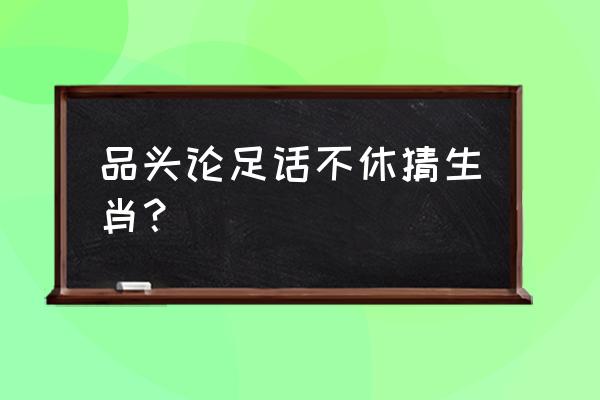 品头论足话不休猜生肖？